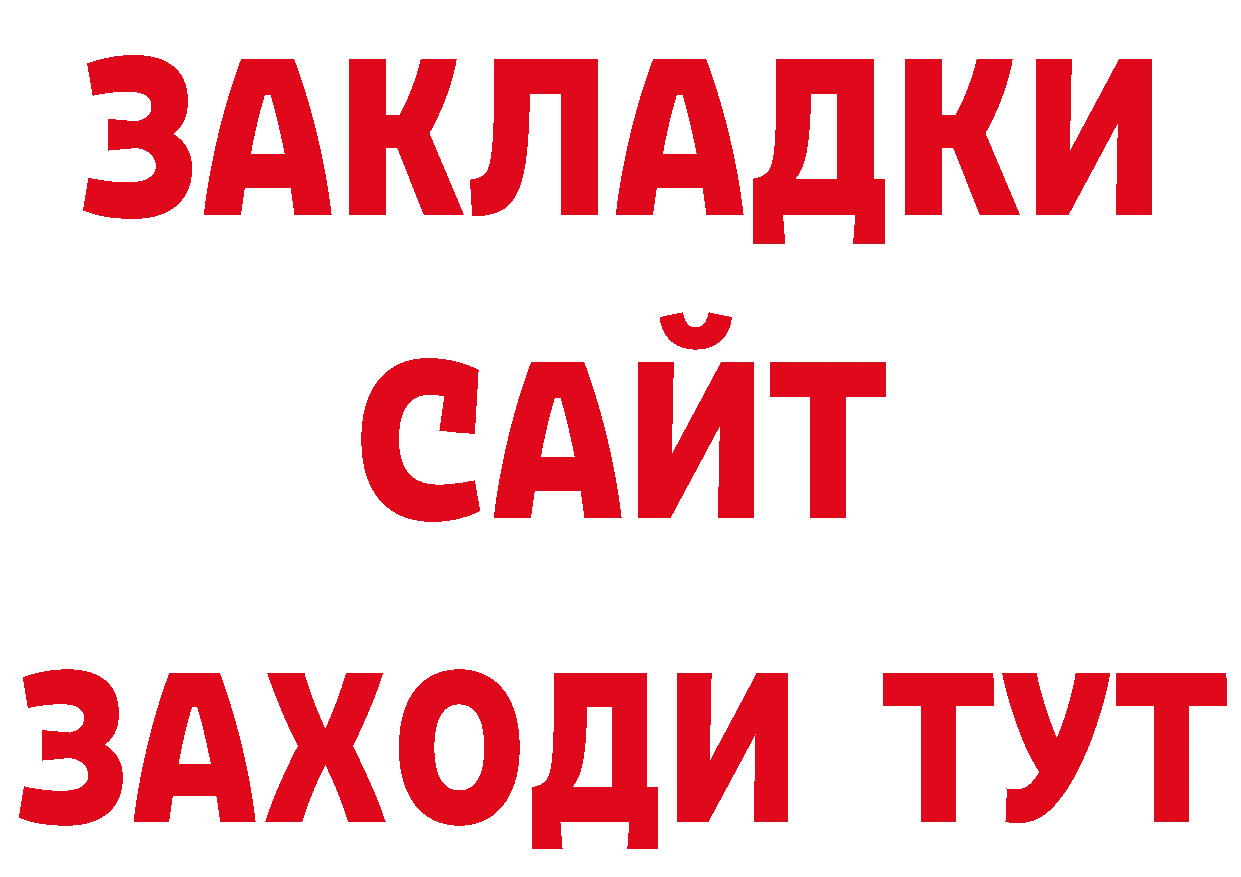 ЗАКЛАДКИ
САЙТ
ЗАХОДИ ТУТ